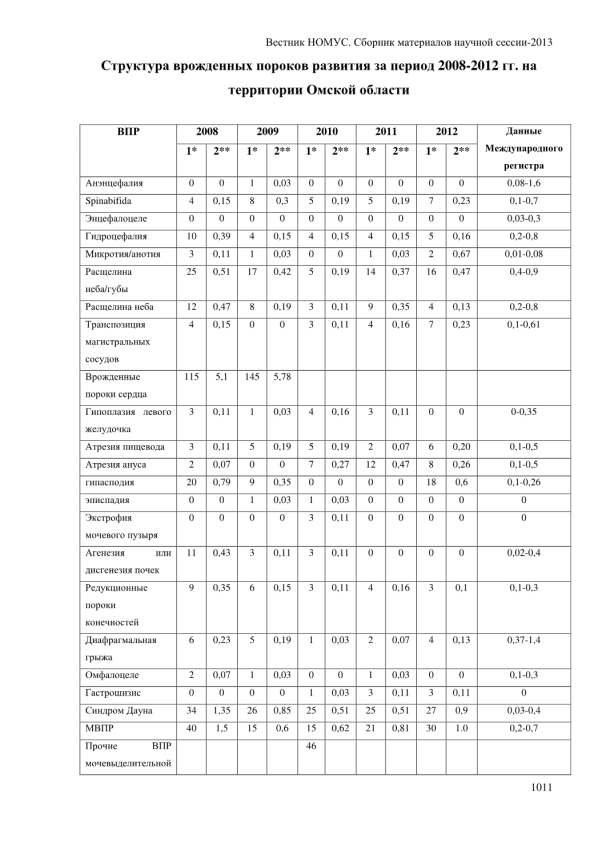 Вестник НОМУС. Сборник материалов научной сессии-2013

Структура врожденных пороков развития за период 2008-2012 гг. на территории Омской области

| ВПР | 2008 | | 2009 | | 2010 | | 2011 | | 2012 | | Данные Международного регистра |
|---|---|---|---|---|---|---|---|---|---|---|---|
| | 1* | 2** | 1* | 2** | 1* | 2** | 1* | 2** | 1* | 2** | |
| Анэнцефалия | 0 | 0 | 1 | 0,03 | 0 | 0 | 0 | 0 | 0 | 0 | 0,08-1,6 |
| Spinabifida | 4 | 0,15 | 8 | 0,3 | 5 | 0,19 | 5 | 0,19 | 7 | 0,23 | 0,1-0,7 |
| Энцефалоцеле | 0 | 0 | 0 | 0 | 0 | 0 | 0 | 0 | 0 | 0 | 0,03-0,3 |
| Гидроцефалия | 10 | 0,39 | 4 | 0,15 | 4 | 0,15 | 4 | 0,15 | 5 | 0,16 | 0,2-0,8 |
| Микротия/анотия | 3 | 0,11 | 1 | 0,03 | 0 | 0 | 1 | 0,03 | 2 | 0,67 | 0,01-0,08 |
| Расщелина неба/губы | 25 | 0,51 | 17 | 0,42 | 5 | 0,19 | 14 | 0,37 | 16 | 0,47 | 0,4-0,9 |
| Расщелина неба | 12 | 0,47 | 8 | 0,19 | 3 | 0,11 | 9 | 0,35 | 4 | 0,13 | 0,2-0,8 |
| Транспозиция магистральных сосудов | 4 | 0,15 | 0 | 0 | 3 | 0,11 | 4 | 0,16 | 7 | 0,23 | 0,1-0,61 |
| Врожденные пороки сердца | 115 | 5,1 | 145 | 5,78 | | | | | | | |
| Гипоплазия левого желудочка | 3 | 0,11 | 1 | 0,03 | 4 | 0,16 | 3 | 0,11 | 0 | 0 | 0-0,35 |
| Атрезия пищевода | 3 | 0,11 | 5 | 0,19 | 5 | 0,19 | 2 | 0,07 | 6 | 0,20 | 0,1-0,5 |
| Атрезия ануса | 2 | 0,07 | 0 | 0 | 7 | 0,27 | 12 | 0,47 | 8 | 0,26 | 0,1-0,5 |
| гипасподия | 20 | 0,79 | 9 | 0,35 | 0 | 0 | 0 | 0 | 18 | 0,6 | 0,1-0,26 |
| эписпадия | 0 | 0 | 1 | 0,03 | 1 | 0,03 | 0 | 0 | 0 | 0 | 0 |
| Экстрофия мочевого пузыря | 0 | 0 | 0 | 0 | 3 | 0,11 | 0 | 0 | 0 | 0 | 0 |
| Агенезия или дисгенезия почек | 11 | 0,43 | 3 | 0,11 | 3 | 0,11 | 0 | 0 | 0 | 0 | 0,02-0,4 |
| Редукционные пороки конечностей | 9 | 0,35 | 6 | 0,15 | 3 | 0,11 | 4 | 0,16 | 3 | 0,1 | 0,1-0,3 |
| Диафрагмальная грыжа | 6 | 0,23 | 5 | 0,19 | 1 | 0,03 | 2 | 0,07 | 4 | 0,13 | 0,37-1,4 |
| Омфалоцеле | 2 | 0,07 | 1 | 0,03 | 0 | 0 | 1 | 0,03 | 0 | 0 | 0,1-0,3 |
| Гастрошизис | 0 | 0 | 0 | 0 | 1 | 0,03 | 3 | 0,11 | 3 | 0,11 | 0 |
| Синдром Дауна | 34 | 1,35 | 26 | 0,85 | 25 | 0,51 | 25 | 0,51 | 27 | 0,9 | 0,03-0,4 |
| МВПР | 40 | 1,5 | 15 | 0,6 | 15 | 0,62 | 21 | 0,81 | 30 | 1.0 | 0,2-0,7 |
| Прочие ВПР мочевыделительной | | | | | 46 | | | | | | |

1011